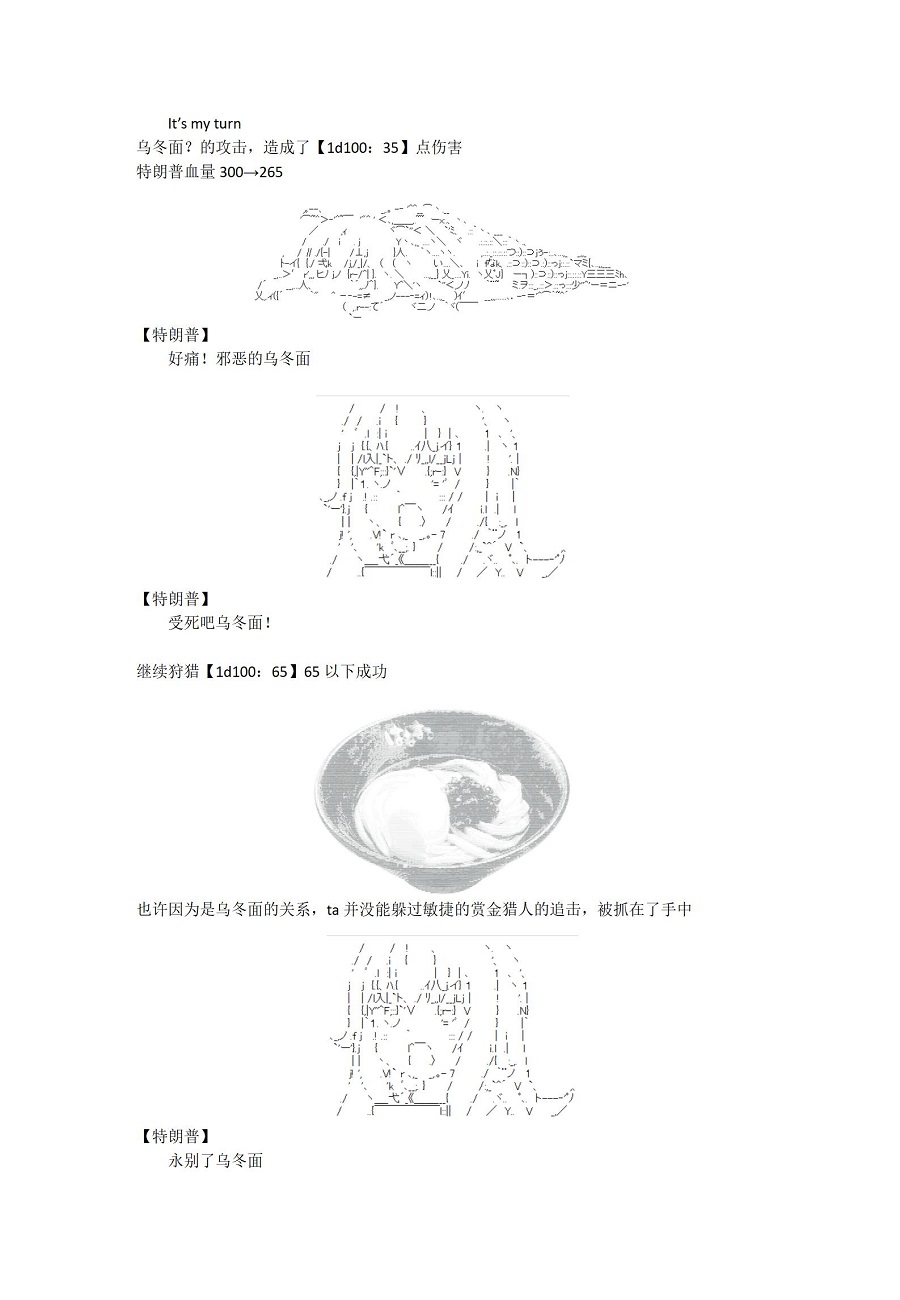 It's my turn
乌冬面？的攻击，造成了【1d100：35】点伤害
特朗普血量300→265

【特朗普】
好痛！邪恶的乌冬面

【特朗普】
受死吧乌冬面！

继续狩猎【1d100：65】65以下成功

也许因为是乌冬面的关系，ta并没能躲过敏捷的赏金猎人的追击，被抓在了手中

【特朗普】
永别了乌冬面